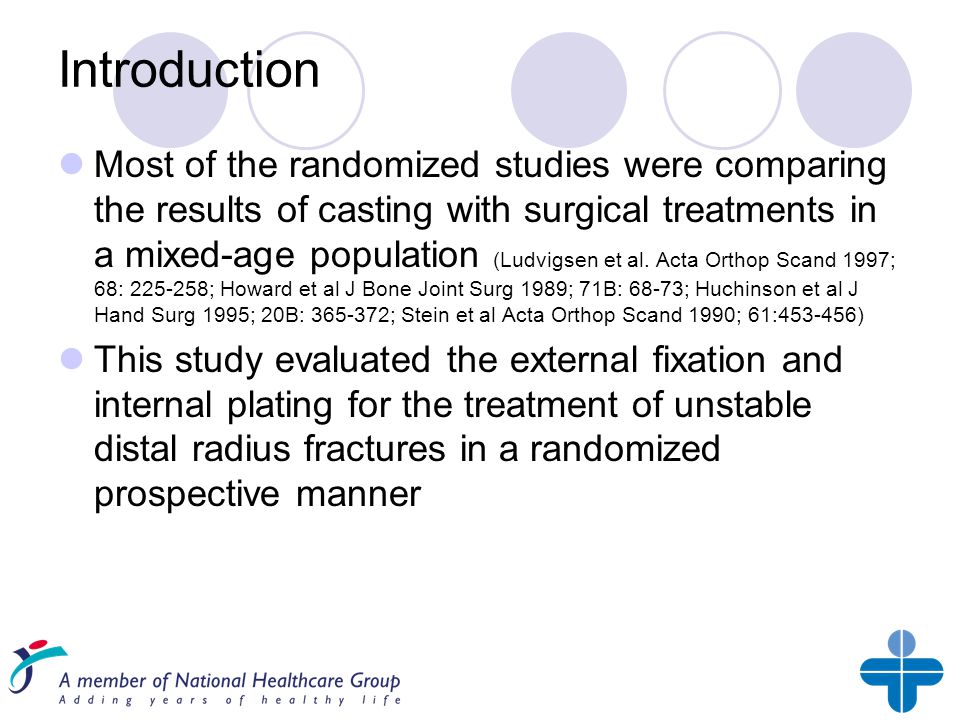 Introduction

Most of the randomized studies were comparing the results of casting with surgical treatments in a mixed-age population (Ludvigsen et al. Acta Orthop Scand 1997; 68: 225-258; Howard et al J Bone Joint Surg 1989; 71B: 68-73; Huchinson et al J Hand Surg 1995; 20B: 365-372; Stein et al Acta Orthop Scand 1990; 61:453-456)

This study evaluated the external fixation and internal plating for the treatment of unstable distal radius fractures in a randomized prospective manner

A member of National Healthcare Group
Adding years of healthy life